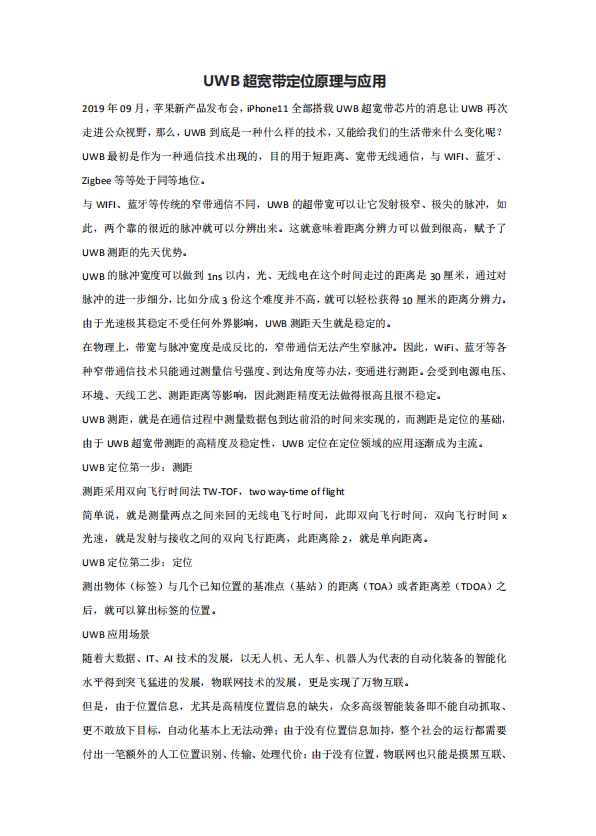 UWB 超宽带定位原理与应用

2019 年 09 月，苹果新产品发布会，iPhone11 全部搭载 UWB 超宽带芯片的消息让 UWB 再次走进公众视野，那么，UWB 到底是一种什么样的技术，又能给我们的生活带来什么变化呢？

UWB 最初是作为一种通信技术出现的，目的用于短距离、宽带无线通信，与 WIFI、蓝牙、Zigbee 等等处于同等地位。

与 WIFI、蓝牙等传统的窄带通信不同，UWB 的超带宽可以让它发射极窄、极尖的脉冲，如此，两个靠的很近的脉冲就可以分辨出来。这就意味着距离分辨力可以做到很高，赋予了 UWB 测距的先天优势。

UWB 的脉冲宽度可以做到 1ns 以内，光、无线电在这个时间走过的距离是 30 厘米，通过对脉冲的进一步细分，比如分成 3 份这个难度并不高，就可以轻松获得 10 厘米的距离分辨力。由于光速极其稳定不受任何外界影响，UWB 测距天生就是稳定的。

在物理上，带宽与脉冲宽度是成反比的，窄带通信无法产生窄脉冲。因此，WiFi、蓝牙等各种窄带通信技术只能通过测量信号强度、到达角度等办法，变通进行测距。会受到电源电压、环境、天线工艺、测距距离等影响，因此测距精度无法做得很高且很不稳定。

UWB 测距，就是在通信过程中测量数据包到达前沿的时间来实现的，而测距是定位的基础，由于 UWB 超宽带测距的高精度及稳定性，UWB 定位在定位领域的应用逐渐成为主流。

UWB 定位第一步：测距

测距采用双向飞行时间法 TW-TOF，two way-time of flight

简单说，就是测量两点之间来回的无线电飞行时间，此即双向飞行时间，双向飞行时间 x 光速，就是发射与接收之间的双向飞行距离，此距离除 2，就是单向距离。

UWB 定位第二步：定位

测出物体（标签）与几个已知位置的基准点（基站）的距离（TOA）或者距离差（TDOA）之后，就可以算出标签的位置。

UWB 应用场景

随着大数据、IT、AI 技术的发展，以无人机、无人车、机器人为代表的自动化装备的智能化水平得到突飞猛进的发展，物联网技术的发展，更是实现了万物互联。

但是，由于位置信息，尤其是高精度位置信息的缺失，众多高级智能装备即不能自动抓取、更不敢放下目标，自动化基本上无法动弹；由于没有位置信息加持，整个社会的运行都需要付出一笔额外的人工位置识别、传输、处理代价；由于没有位置，物联网也只能是摸黑互联、